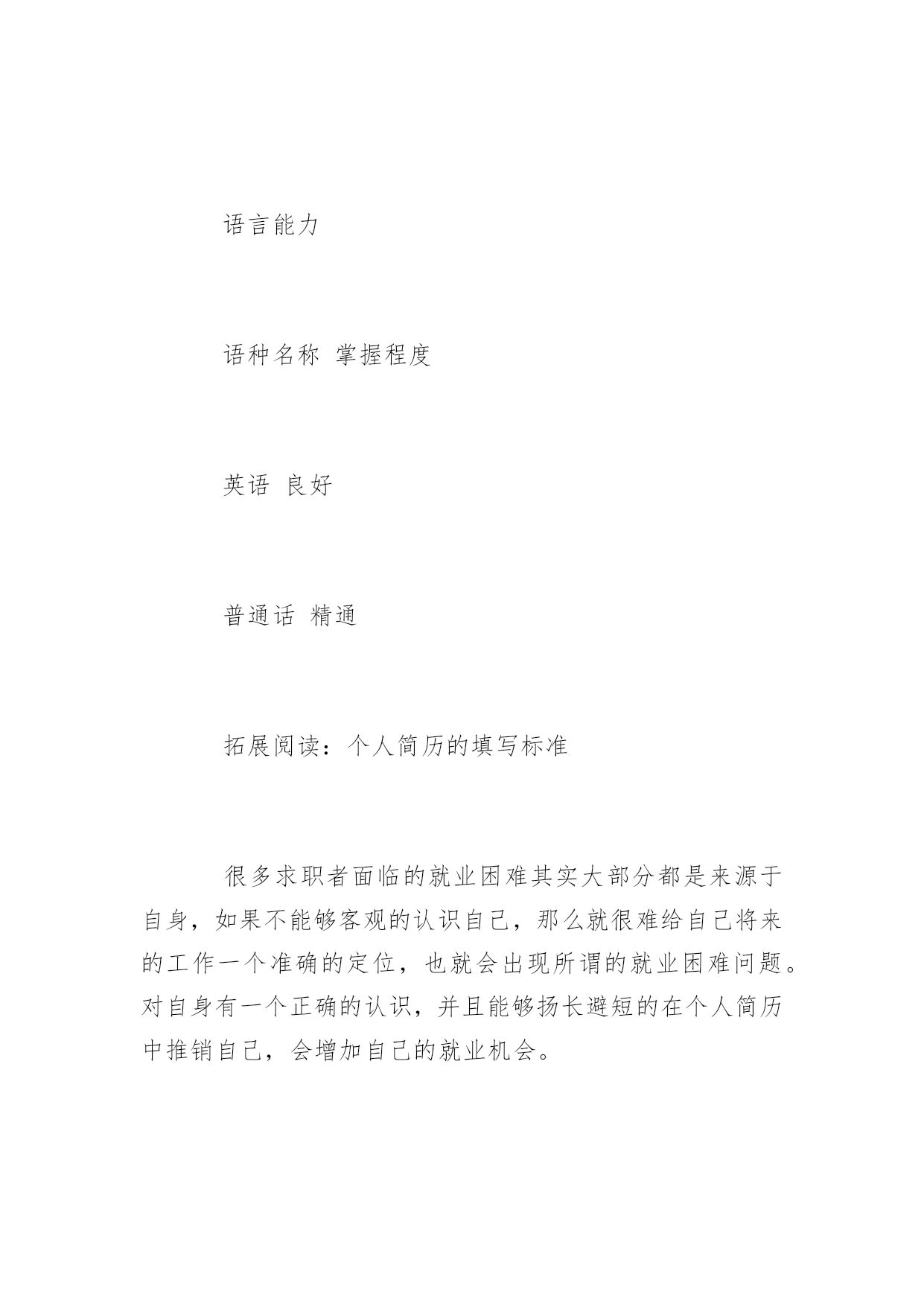 语言能力

语种名称 掌握程度

英语 良好

普通话 精通

拓展阅读：个人简历的填写标准

很多求职者面临的就业困难其实大部分都是来源于自身，如果不能够客观的认识自己，那么就很难给自己将来的工作一个准确的定位，也就会出现所谓的就业困难问题。对自身有一个正确的认识，并且能够扬长避短的在个人简历中推销自己，会增加自己的就业机会。